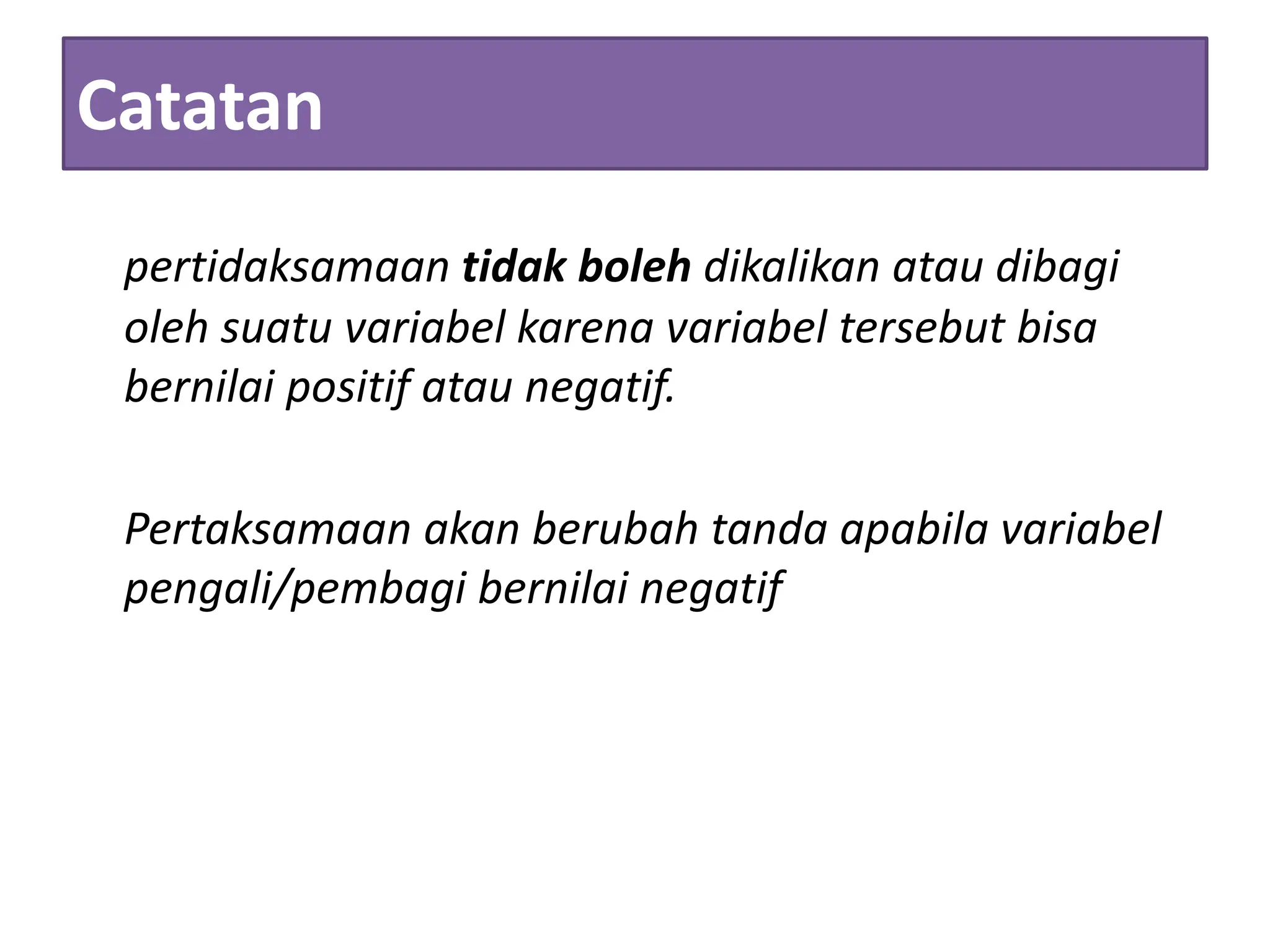 Catatan

pertidaksamaan tidak boleh dikalikan atau dibagi oleh suatu variabel karena variabel tersebut bisa bernilai positif atau negatif.

Pertaksamaan akan berubah tanda apabila variabel pengali/pembagi bernilai negatif